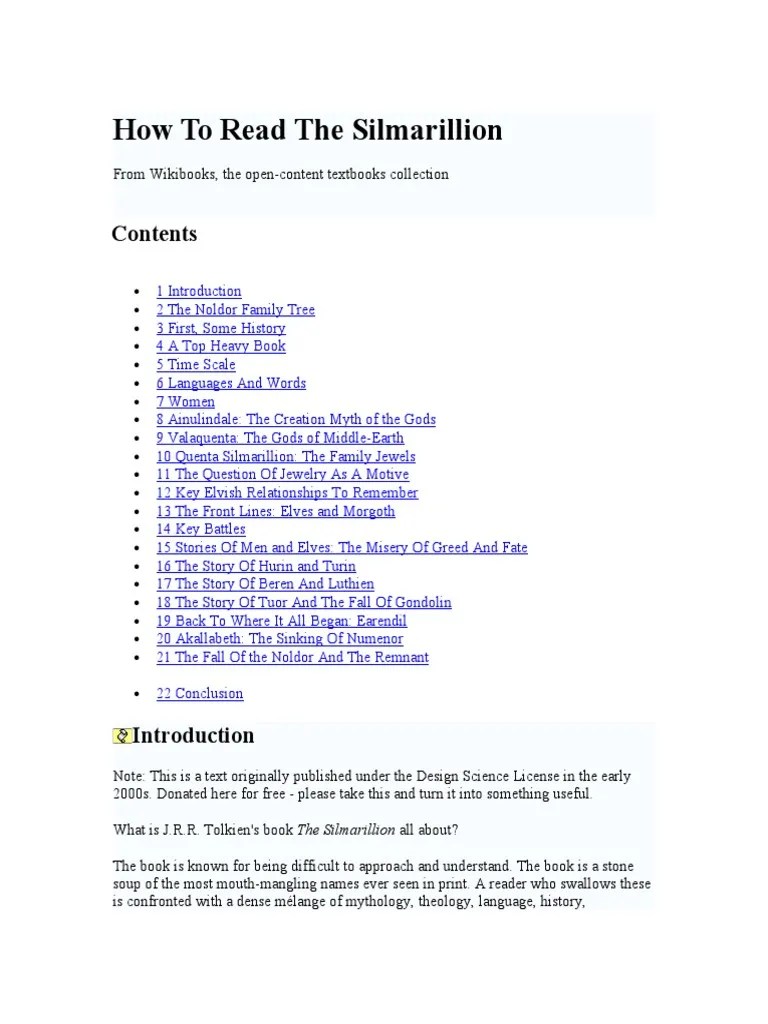 How To Read The Silmarillion

From Wikibooks, the open-content textbooks collection

Contents

- 1 Introduction
- 2 The Noldor Family Tree
- 3 First, Some History
- 4 A Top Heavy Book
- 5 Time Scale
- 6 Languages And Words
- 7 Women
- 8 Ainulindale: The Creation Myth of the Gods
- 9 Valaquenta: The Gods of Middle-Earth
- 10 Quenta Silmarillion: The Family Jewels
- 11 The Question Of Jewelry As A Motive
- 12 Key Elvish Relationships To Remember
- 13 The Front Lines: Elves and Morgoth
- 14 Key Battles
- 15 Stories Of Men and Elves: The Misery Of Greed And Fate
- 16 The Story Of Hurin and Turin
- 17 The Story Of Beren And Luthien
- 18 The Story Of Tuor And The Fall Of Gondolin
- 19 Back To Where It All Began: Earendil
- 20 Akallabeth: The Sinking Of Numenor
- 21 The Fall Of the Noldor And The Remnant

- 22 Conclusion

Introduction

Note: This is a text originally published under the Design Science License in the early 2000s. Donated here for free - please take this and turn it into something useful.

What is J.R.R. Tolkien's book The Silmarillion all about?

The book is known for being difficult to approach and understand. The book is a stone soup of the most mouth-mangling names ever seen in print. A reader who swallows these is confronted with a dense mélange of mythology, theology, language, history,